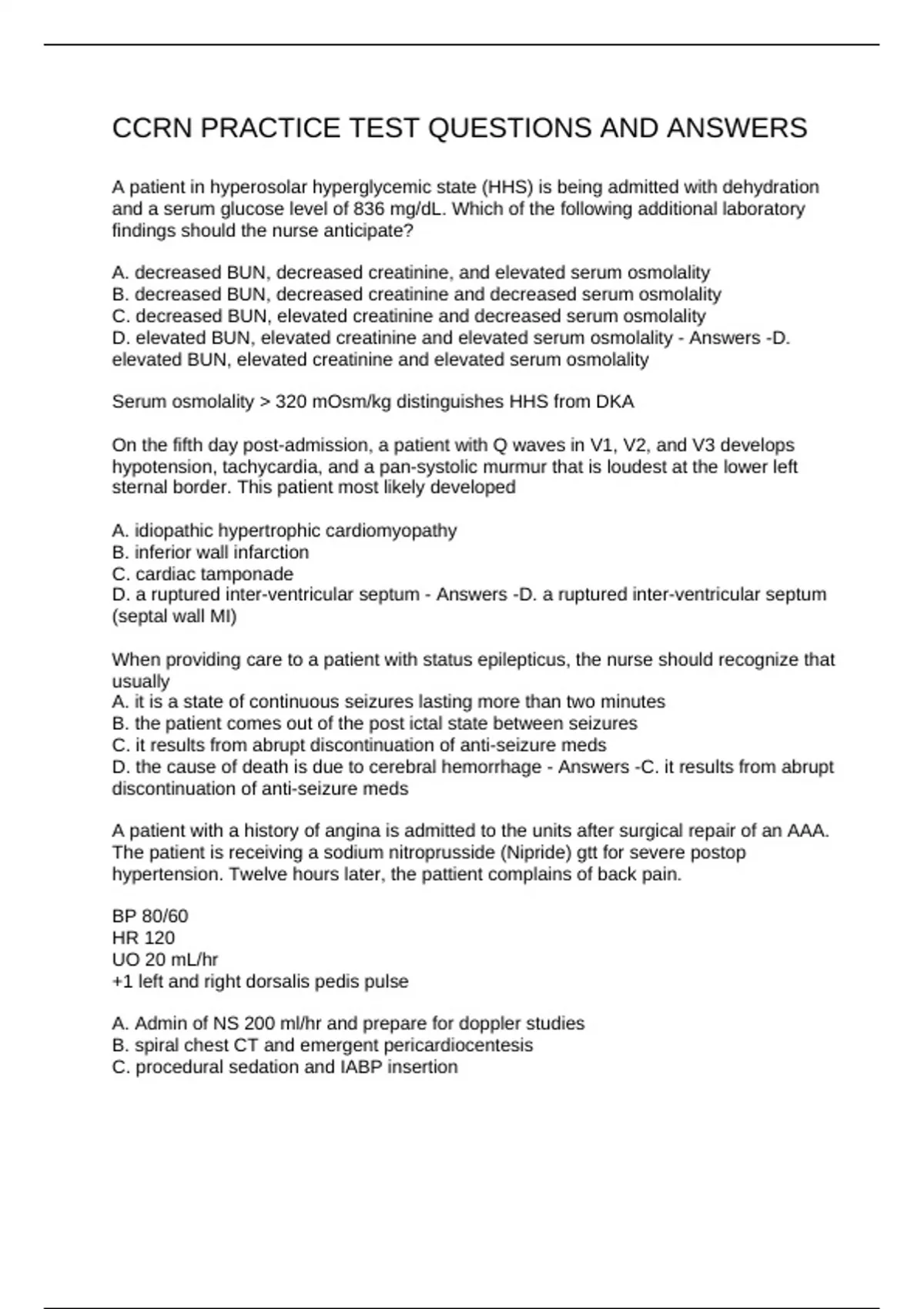 CCRN PRACTICE TEST QUESTIONS AND ANSWERS

A patient in hyperosolar hyperglycemic state (HHS) is being admitted with dehydration and a serum glucose level of 836 mg/dL. Which of the following additional laboratory findings should the nurse anticipate?

A. decreased BUN, decreased creatinine, and elevated serum osmolality
B. decreased BUN, decreased creatinine and decreased serum osmolality
C. decreased BUN, elevated creatinine and decreased serum osmolality
D. elevated BUN, elevated creatinine and elevated serum osmolality - Answers -D. elevated BUN, elevated creatinine and elevated serum osmolality

Serum osmolality > 320 mOsm/kg distinguishes HHS from DKA

On the fifth day post-admission, a patient with Q waves in V1, V2, and V3 develops hypotension, tachycardia, and a pan-systolic murmur that is loudest at the lower left sternal border. This patient most likely developed

A. idiopathic hypertrophic cardiomyopathy
B. inferior wall infarction
C. cardiac tamponade
D. a ruptured inter-ventricular septum - Answers -D. a ruptured inter-ventricular septum (septal wall MI)

When providing care to a patient with status epilepticus, the nurse should recognize that usually
A. it is a state of continuous seizures lasting more than two minutes
B. the patient comes out of the post ictal state between seizures
C. it results from abrupt discontinuation of anti-seizure meds
D. the cause of death is due to cerebral hemorrhage - Answers -C. it results from abrupt discontinuation of anti-seizure meds

A patient with a history of angina is admitted to the units after surgical repair of an AAA. The patient is receiving a sodium nitroprusside (Nipride) gtt for severe postop hypertension. Twelve hours later, the pattient complains of back pain.

BP 80/60
HR 120
UO 20 mL/hr
+1 left and right dorsalis pedis pulse

A. Admin of NS 200 ml/hr and prepare for doppler studies
B. spiral chest CT and emergent pericardiocentesis
C. procedural sedation and IABP insertion